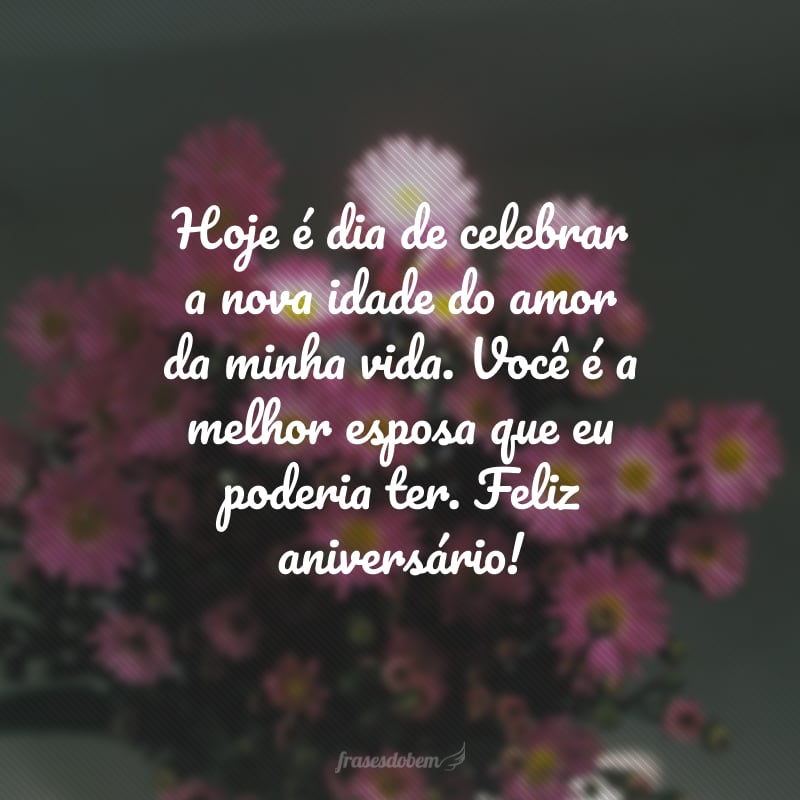 Hoje é dia de celebrar a nova idade do amor da minha vida. Você é a melhor esposa que eu poderia ter. Feliz aniversário!

frasesdobem